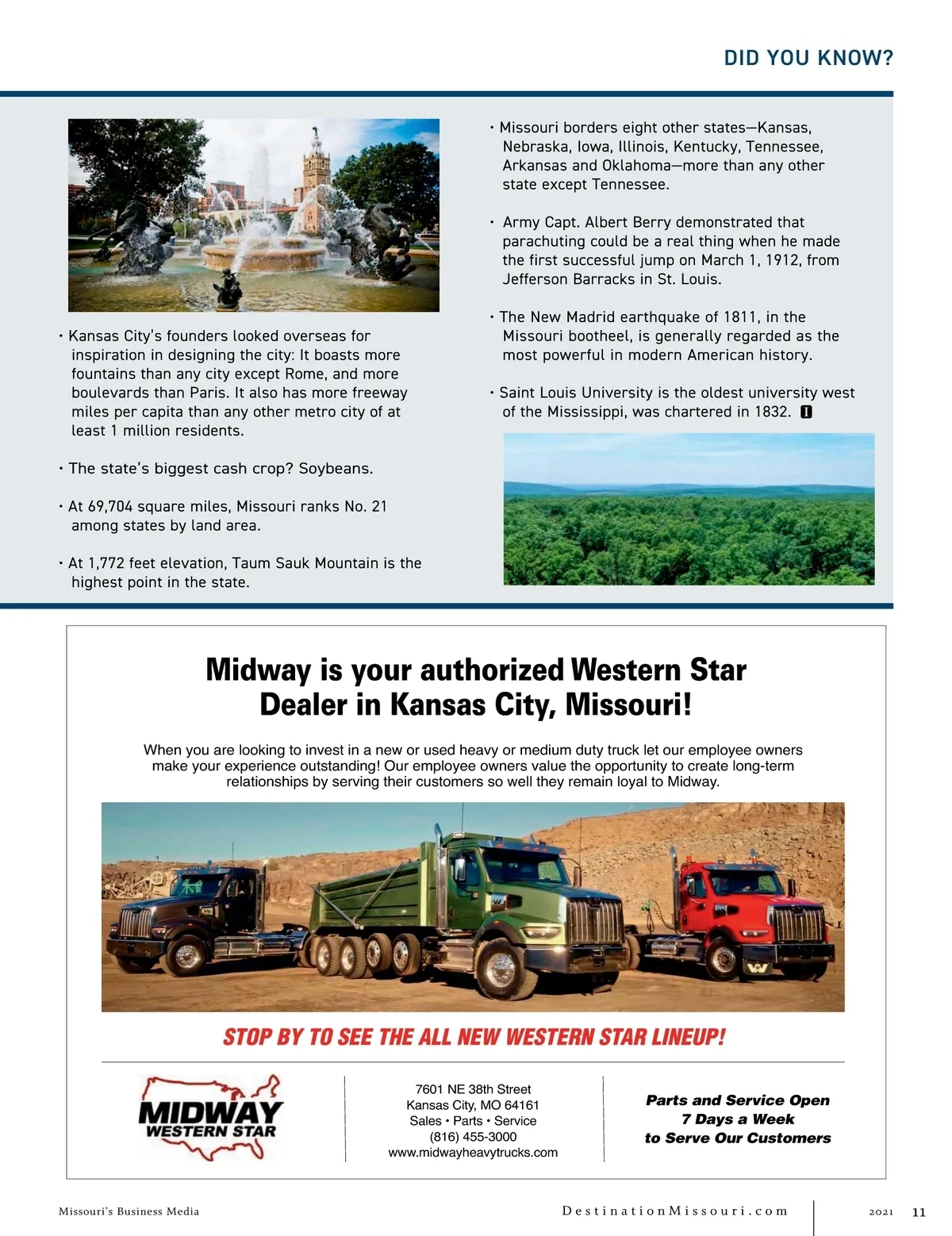 DID YOU KNOW?

• Kansas City's founders looked overseas for inspiration in designing the city: It boasts more fountains than any city except Rome, and more boulevards than Paris. It also has more freeway miles per capita than any other metro city of at least 1 million residents.

• The state's biggest cash crop? Soybeans.

• At 69,704 square miles, Missouri ranks No. 21 among states by land area.

• At 1,772 feet elevation, Taum Sauk Mountain is the highest point in the state.

• Missouri borders eight other states—Kansas, Nebraska, Iowa, Illinois, Kentucky, Tennessee, Arkansas and Oklahoma—more than any other state except Tennessee.

• Army Capt. Albert Berry demonstrated that parachuting could be a real thing when he made the first successful jump on March 1, 1912, from Jefferson Barracks in St. Louis.

• The New Madrid earthquake of 1811, in the Missouri bootheel, is generally regarded as the most powerful in modern American history.

• Saint Louis University is the oldest university west of the Mississippi, was chartered in 1832.

Midway is your authorized Western Star Dealer in Kansas City, Missouri!

When you are looking to invest in a new or used heavy or medium duty truck let our employee owners make your experience outstanding! Our employee owners value the opportunity to create long-term relationships by serving their customers so well they remain loyal to Midway.

STOP BY TO SEE THE ALL NEW WESTERN STAR LINEUP!

MIDWAY
WESTERN STAR

7601 NE 38th Street
Kansas City, MO 64161
Sales • Parts • Service
(816) 455-3000
www.midwayheavytrucks.com

Parts and Service Open
7 Days a Week
to Serve Our Customers

Missouri's Business Media

DestinationMissouri.com

2021 11